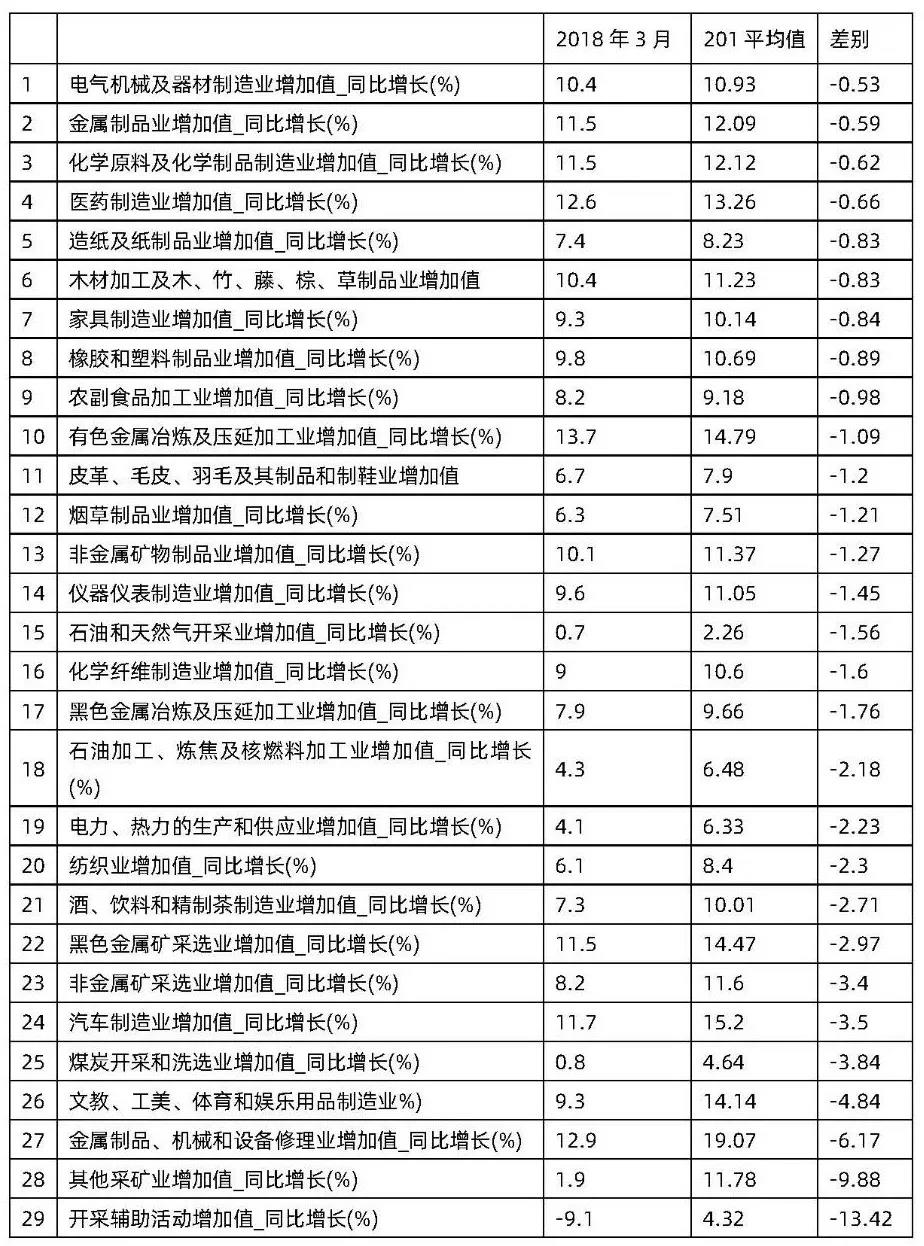 |  |  | 2018 年 3 月 | 201 平均值 | 差别 |
|---|---|---|---|---|
| 1 | 电气机械及器材制造业增加值_同比增长(%) | 10.4 | 10.93 | -0.53 |
| 2 | 金属制品业增加值_同比增长(%) | 11.5 | 12.09 | -0.59 |
| 3 | 化学原料及化学制品制造业增加值_同比增长(%) | 11.5 | 12.12 | -0.62 |
| 4 | 医药制造业增加值_同比增长(%) | 12.6 | 13.26 | -0.66 |
| 5 | 造纸及纸制品业增加值_同比增长(%) | 7.4 | 8.23 | -0.83 |
| 6 | 木材加工及木、竹、藤、棕、草制品业增加值 | 10.4 | 11.23 | -0.83 |
| 7 | 家具制造业增加值_同比增长(%) | 9.3 | 10.14 | -0.84 |
| 8 | 橡胶和塑料制品业增加值_同比增长(%) | 9.8 | 10.69 | -0.89 |
| 9 | 农副食品加工业增加值_同比增长(%) | 8.2 | 9.18 | -0.98 |
| 10 | 有色金属冶炼及压延加工业增加值_同比增长(%) | 13.7 | 14.79 | -1.09 |
| 11 | 皮革、毛皮、羽毛及其制品和制鞋业增加值 | 6.7 | 7.9 | -1.2 |
| 12 | 烟草制品业增加值_同比增长(%) | 6.3 | 7.51 | -1.21 |
| 13 | 非金属矿物制品业增加值_同比增长(%) | 10.1 | 11.37 | -1.27 |
| 14 | 仪器仪表制造业增加值_同比增长(%) | 9.6 | 11.05 | -1.45 |
| 15 | 石油和天然气开采业增加值_同比增长(%) | 0.7 | 2.26 | -1.56 |
| 16 | 化学纤维制造业增加值_同比增长(%) | 9 | 10.6 | -1.6 |
| 17 | 黑色金属冶炼及压延加工业增加值_同比增长(%) | 7.9 | 9.66 | -1.76 |
| 18 | 石油加工、炼焦及核燃料加工业增加值_同比增长(%) | 4.3 | 6.48 | -2.18 |
| 19 | 电力、热力的生产和供应业增加值_同比增长(%) | 4.1 | 6.33 | -2.23 |
| 20 | 纺织业增加值_同比增长(%) | 6.1 | 8.4 | -2.3 |
| 21 | 酒、饮料和精制茶制造业增加值_同比增长(%) | 7.3 | 10.01 | -2.71 |
| 22 | 黑色金属矿采选业增加值_同比增长(%) | 11.5 | 14.47 | -2.97 |
| 23 | 非金属矿采选业增加值_同比增长(%) | 8.2 | 11.6 | -3.4 |
| 24 | 汽车制造业增加值_同比增长(%) | 11.7 | 15.2 | -3.5 |
| 25 | 煤炭开采和洗选业增加值_同比增长(%) | 0.8 | 4.64 | -3.84 |
| 26 | 文教、工美、体育和娱乐用品制造业%) | 9.3 | 14.14 | -4.84 |
| 27 | 金属制品、机械和设备修理业增加值_同比增长(%) | 12.9 | 19.07 | -6.17 |
| 28 | 其他采矿业增加值_同比增长(%) | 1.9 | 11.78 | -9.88 |
| 29 | 开采辅助活动增加值_同比增长(%) | -9.1 | 4.32 | -13.42 |